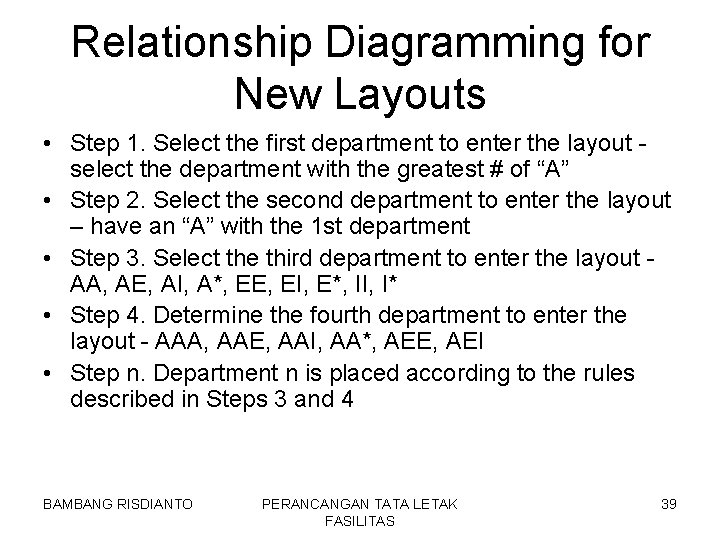 Relationship Diagramming for New Layouts

• Step 1. Select the first department to enter the layout - select the department with the greatest # of “A”
• Step 2. Select the second department to enter the layout – have an “A” with the 1st department
• Step 3. Select the third department to enter the layout - AA, AE, AI, A*, EE, EI, E*, II, I*
• Step 4. Determine the fourth department to enter the layout - AAA, AAE, AAI, AA*, AEE, AEI
• Step n. Department n is placed according to the rules described in Steps 3 and 4

BAMBANG RISDIANTO

PERANCANGAN TATA LETAK FASILITAS

39